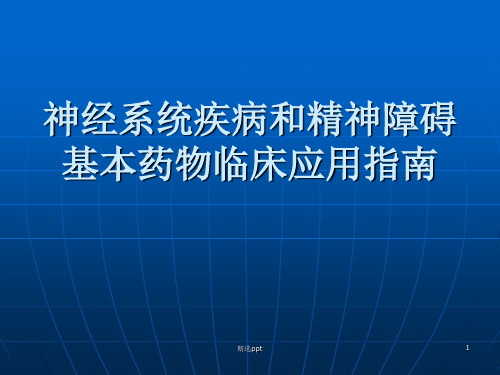 神经系统疾病和精神障碍基本药物临床应用指南

精选ppt

1